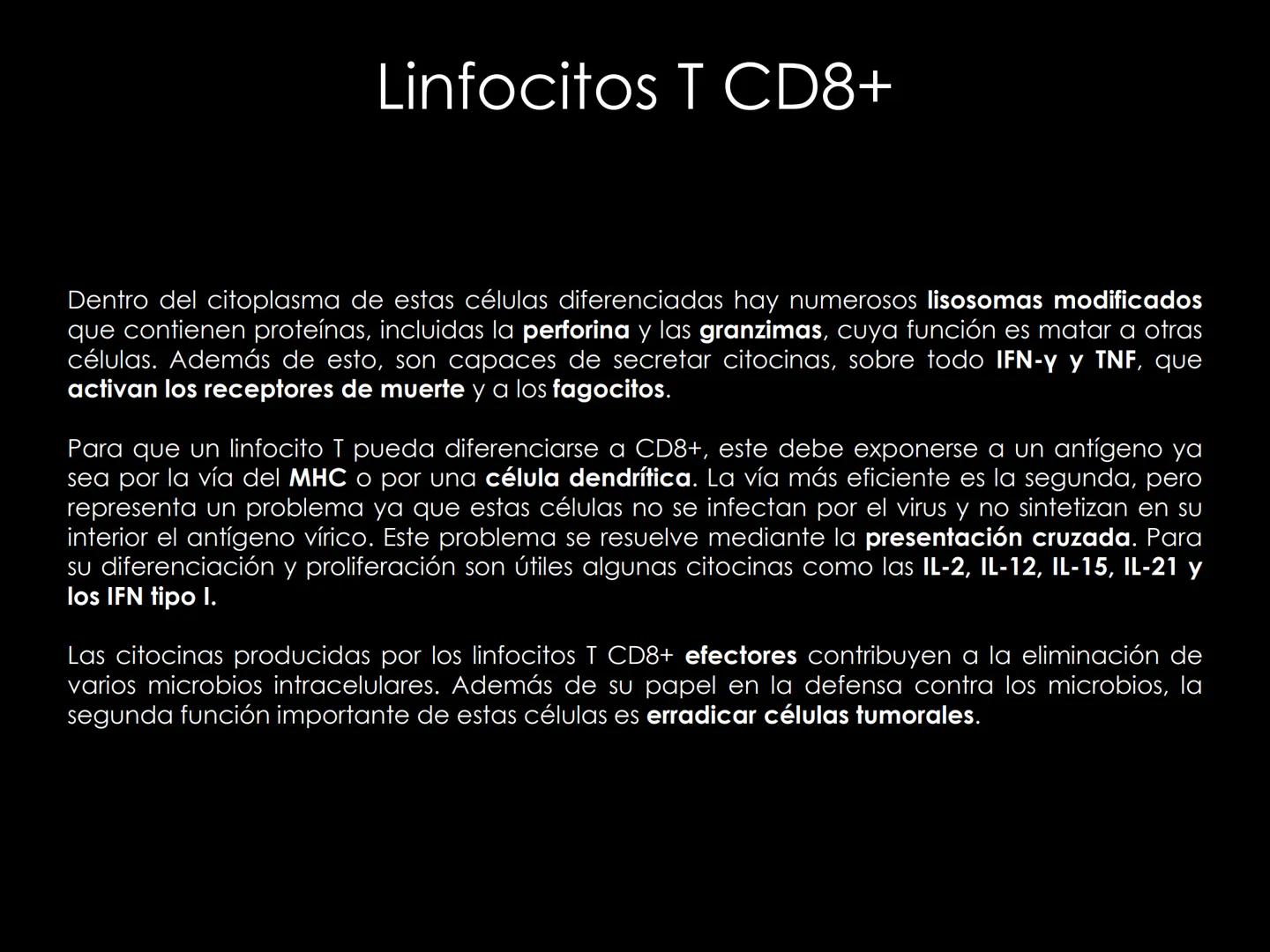 Linfocitos T CD8+

Dentro del citoplasma de estas células diferenciadas hay numerosos lisosomas modificados que contienen proteínas, incluidas la perforina y las granzimas, cuya función es matar a otras células. Además de esto, son capaces de secretar citocinas, sobre todo IFN-γ y TNF, que activan los receptores de muerte y a los fagocitos.

Para que un linfocito T pueda diferenciarse a CD8+, este debe exponerse a un antígeno ya sea por la vía del MHC o por una célula dendrítica. La vía más eficiente es la segunda, pero representa un problema ya que estas células no se infectan por el virus y no sintetizan en su interior el antígeno vírico. Este problema se resuelve mediante la presentación cruzada. Para su diferenciación y proliferación son útiles algunas citocinas como las IL-2, IL-12, IL-15, IL-21 y los IFN tipo I.

Las citocinas producidas por los linfocitos T CD8+ efectores contribuyen a la eliminación de varios microbios intracelulares. Además de su papel en la defensa contra los microbios, la segunda función importante de estas células es erradicar células tumorales.